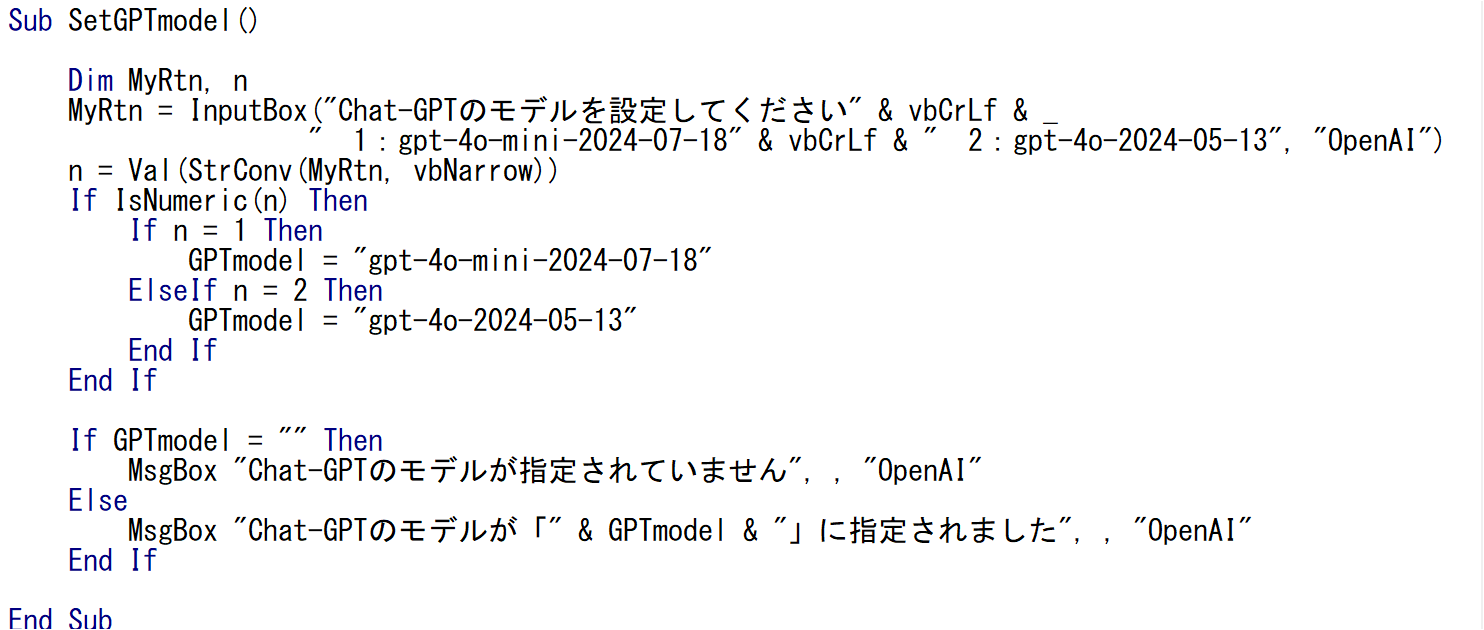 Sub SetGPTmodel()

    Dim MyRtn, n
    MyRtn = InputBox("Chat-GPTのモデルを設定してください" & vbCrLf & _
                "　1：gpt-4o-mini-2024-07-18" & vbCrLf & "　2：gpt-4o-2024-05-13", "OpenAI")
    n = Val(StrConv(MyRtn, vbNarrow))
    If IsNumeric(n) Then
        If n = 1 Then
            GPTmodel = "gpt-4o-mini-2024-07-18"
        ElseIf n = 2 Then
            GPTmodel = "gpt-4o-2024-05-13"
        End If
    End If

    If GPTmodel = "" Then
        MsgBox "Chat-GPTのモデルが指定されていません", , "OpenAI"
    Else
        MsgBox "Chat-GPTのモデルが「" & GPTmodel & "」に指定されました", , "OpenAI"
    End If

End Sub